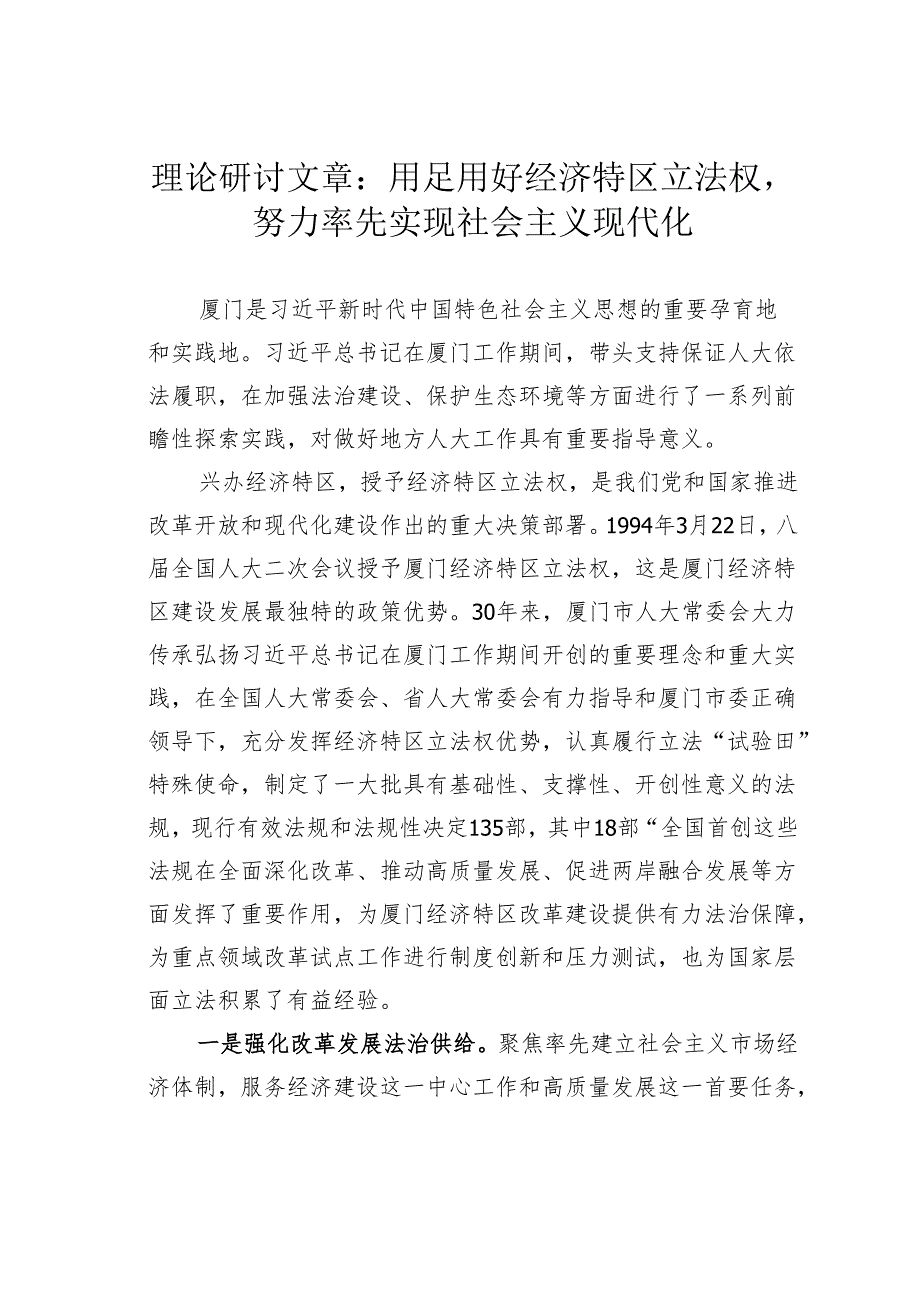 理论研讨文章：用足用好经济特区立法权，努力率先实现社会主义现代化

厦门是习近平新时代中国特色社会主义思想的重要孕育地和实践地。习近平总书记在厦门工作期间，带头支持保证人大依法履职，在加强法治建设、保护生态环境等方面进行了一系列前瞻性探索实践，对做好地方人大工作具有重要指导意义。

兴办经济特区，授予经济特区立法权，是我们党和国家推进改革开放和现代化建设作出的重大决策部署。1994年3月22日，八届全国人大二次会议授予厦门经济特区立法权，这是厦门经济特区建设发展最独特的政策优势。30年来，厦门市人大常委会大力传承弘扬习近平总书记在厦门工作期间开创的重要理念和重大实践，在全国人大常委会、省人大常委会有力指导和厦门市委正确领导下，充分发挥经济特区立法权优势，认真履行立法“试验田”特殊使命，制定了一大批具有基础性、支撑性、开创性意义的法规，现行有效法规和法规性决定135部，其中18部“全国首创这些法规在全面深化改革、推动高质量发展、促进两岸融合发展等方面发挥了重要作用，为厦门经济特区改革建设提供有力法治保障，为重点领域改革试点工作进行制度创新和压力测试，也为国家层面立法积累了有益经验。

一是强化改革发展法治供给。聚焦率先建立社会主义市场经济体制，服务经济建设这一中心工作和高质量发展这一首要任务，